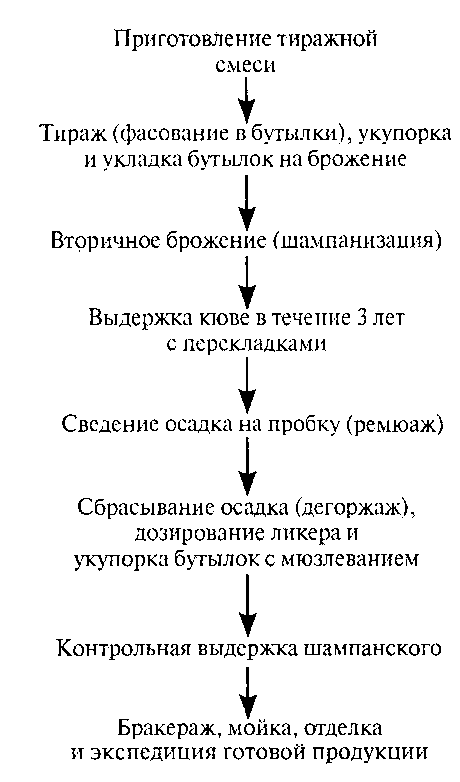 Приготовление тиражной смеси

Тираж (фасование в бутылки), укупорка и укладка бутылок на брожение

Вторичное брожение (шампанизация)

Выдержка кюве в течение 3 лет с перекладками

Сведение осадка на пробку (ремюаж)

Сбрасывание осадка (дегоржаж), дозирование ликера и укупорка бутылок с мюзлеванием

Контрольная выдержка шампанского

Бракераж, мойка, отделка и экспедиция готовой продукции